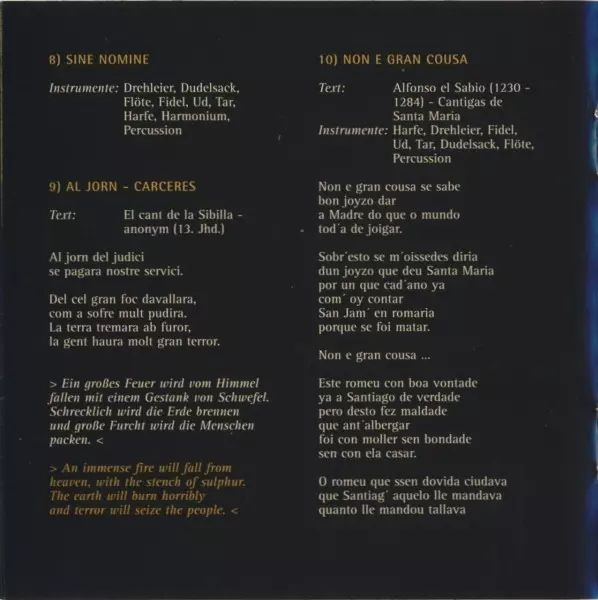 8) SINE NOMINE

Instrumente: Drehleier, Dudelsack, Flöte, Fidel, Ud, Tar, Harfe, Harmonium, Percussion

9) AL JORN - CARCERES

Text: El cant de la Sibilla - anonym (13. Jhd.)

Al jorn del judici
se pagara nostre servici.

Del cel gran foc davallara,
com a sofre mult pudira.
La terra tremara ab furor,
la gent haura molt gran terror.

> Ein großes Feuer wird vom Himmel fallen mit einem Gestank von Schwefel. Schrecklich wird die Erde brennen und große Furcht wird die Menschen packen. <

> An immense fire will fall from heaven, with the stench of sulphur. The earth will burn horribly and terror will seize the people. <

10) NON E GRAN COUSA

Text: Alfonso el Sabio (1230 - 1284) - Cantigas de Santa Maria
Instrumente: Harfe, Drehleier, Fidel, Ud, Tar, Dudelsack, Flöte, Percussion

Non e gran cousa se sabe
bon joyzo dar
a Madre do que o mundo
tod'a de joigar.

Sobr'esto se m'oissedes diria
dun joyzo que deu Santa Maria
por un que cad'ano ya
com' oy contar
San Jam' en romaria
porque se foi matar.

Non e gran cousa ...

Este romeu con boa vontade
ya a Santiago de verdade
pero desto fez maldade
que ant'albergar
foi con moller sen bondade
sen con ela casar.

O romeu que ssen dovida ciudava
que Santiag' aquelo lle mandava
quanto lle mandou tallava